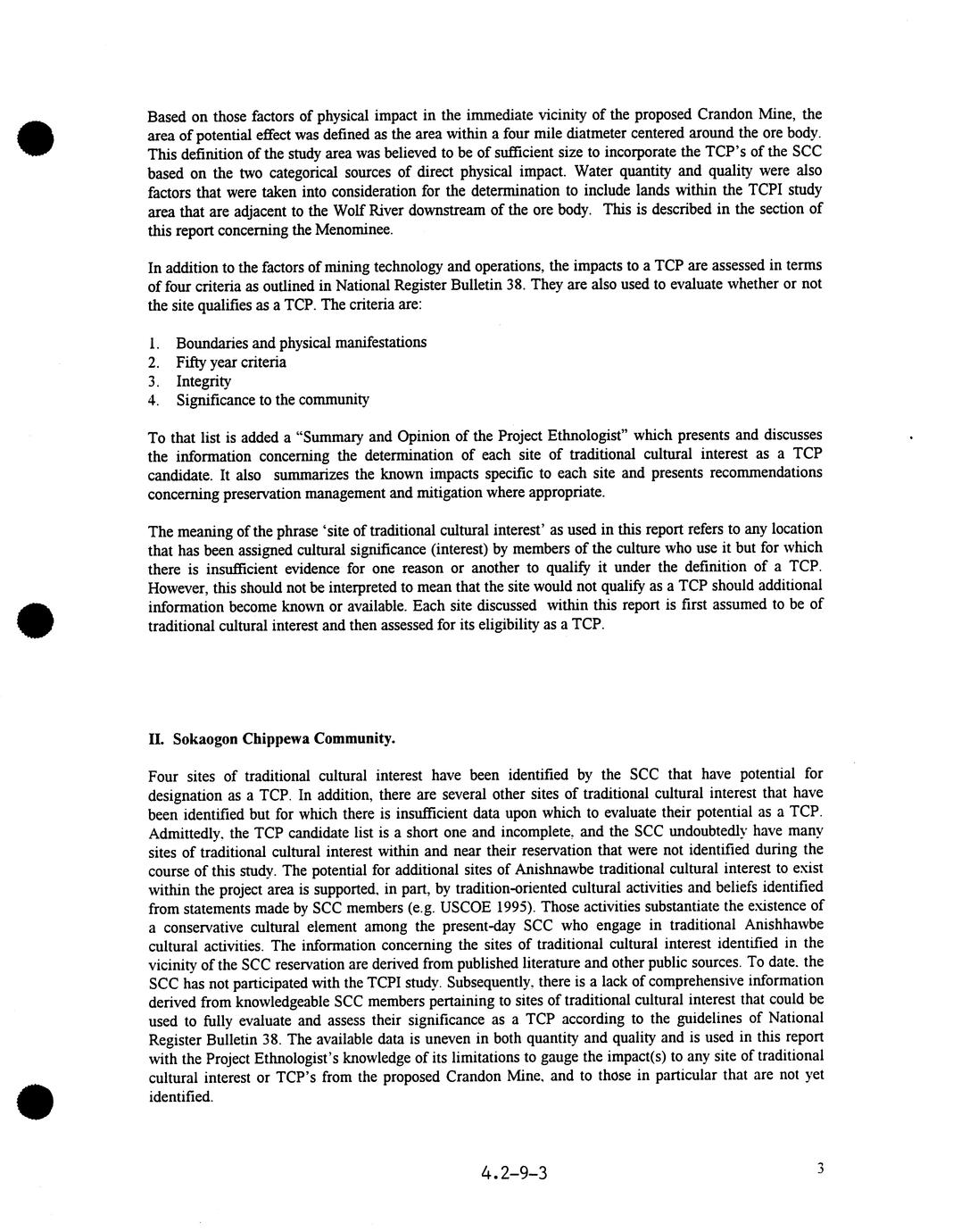 Based on those factors of physical impact in the immediate vicinity of the proposed Crandon Mine, the area of potential effect was defined as the area within a four mile diatmeter centered around the ore body. This definition of the study area was believed to be of sufficient size to incorporate the TCP's of the SCC based on the two categorical sources of direct physical impact. Water quantity and quality were also factors that were taken into consideration for the determination to include lands within the TCPI study area that are adjacent to the Wolf River downstream of the ore body. This is described in the section of this report concerning the Menominee.

In addition to the factors of mining technology and operations, the impacts to a TCP are assessed in terms of four criteria as outlined in National Register Bulletin 38. They are also used to evaluate whether or not the site qualifies as a TCP. The criteria are:

1. Boundaries and physical manifestations
2. Fifty year criteria
3. Integrity
4. Significance to the community

To that list is added a "Summary and Opinion of the Project Ethnologist" which presents and discusses the information concerning the determination of each site of traditional cultural interest as a TCP candidate. It also summarizes the known impacts specific to each site and presents recommendations concerning preservation management and mitigation where appropriate.

The meaning of the phrase 'site of traditional cultural interest' as used in this report refers to any location that has been assigned cultural significance (interest) by members of the culture who use it but for which there is insufficient evidence for one reason or another to qualify it under the definition of a TCP. However, this should not be interpreted to mean that the site would not qualify as a TCP should additional information become known or available. Each site discussed within this report is first assumed to be of traditional cultural interest and then assessed for its eligibility as a TCP.

II. Sokaogon Chippewa Community.

Four sites of traditional cultural interest have been identified by the SCC that have potential for designation as a TCP. In addition, there are several other sites of traditional cultural interest that have been identified but for which there is insufficient data upon which to evaluate their potential as a TCP. Admittedly, the TCP candidate list is a short one and incomplete, and the SCC undoubtedly have many sites of traditional cultural interest within and near their reservation that were not identified during the course of this study. The potential for additional sites of Anishnawbe traditional cultural interest to exist within the project area is supported, in part, by tradition-oriented cultural activities and beliefs identified from statements made by SCC members (e.g. USCOE 1995). Those activities substantiate the existence of a conservative cultural element among the present-day SCC who engage in traditional Anishhawbe cultural activities. The information concerning the sites of traditional cultural interest identified in the vicinity of the SCC reservation are derived from published literature and other public sources. To date, the SCC has not participated with the TCPI study. Subsequently, there is a lack of comprehensive information derived from knowledgeable SCC members pertaining to sites of traditional cultural interest that could be used to fully evaluate and assess their significance as a TCP according to the guidelines of National Register Bulletin 38. The available data is uneven in both quantity and quality and is used in this report with the Project Ethnologist's knowledge of its limitations to gauge the impact(s) to any site of traditional cultural interest or TCP's from the proposed Crandon Mine, and to those in particular that are not yet identified.

4.2-9-3

3